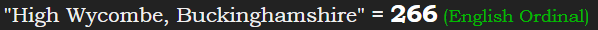 "High Wycombe, Buckinghamshire" = 266 (English Ordinal)